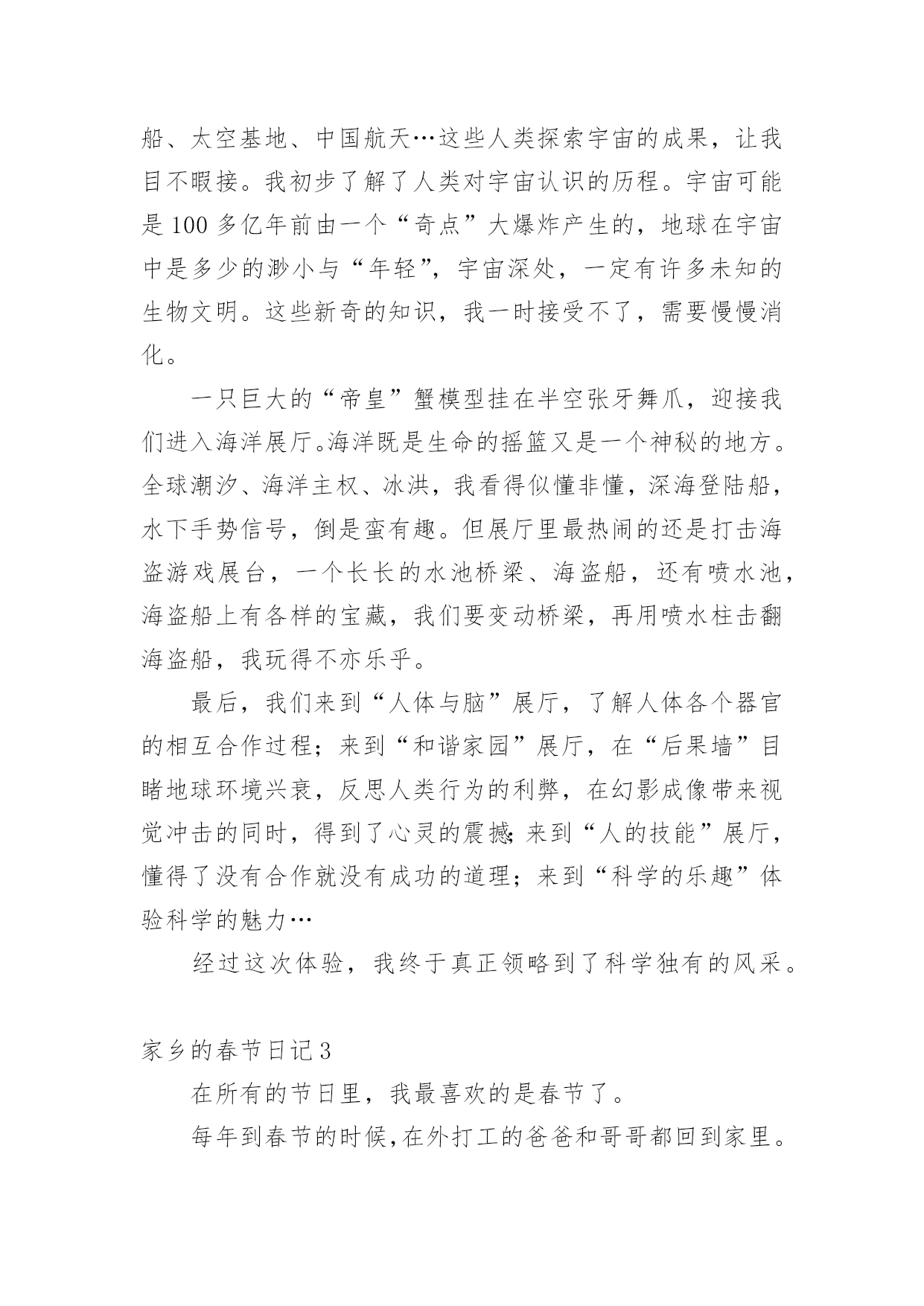 船、太空基地、中国航天…这些人类探索宇宙的成果，让我目不暇接。我初步了解了人类对宇宙认识的历程。宇宙可能是100多亿年前由一个“奇点”大爆炸产生的，地球在宇宙中是多少的渺小与“年轻”，宇宙深处，一定有许多未知的生物文明。这些新奇的知识，我一时接受不了，需要慢慢消化。

一只巨大的“帝皇”蟹模型挂在半空张牙舞爪，迎接我们进入海洋展厅。海洋既是生命的摇篮又是一个神秘的地方。全球潮汐、海洋主权、冰洪，我看得似懂非懂，深海登陆船，水下手势信号，倒是蛮有趣。但展厅里最热闹的还是打击海盗游戏展台，一个长长的水池桥梁、海盗船，还有喷水池，海盗船上有各样的宝藏，我们要变动桥梁，再用喷水柱击翻海盗船，我玩得不亦乐乎。

最后，我们来到“人体与脑”展厅，了解人体各个器官的相互合作过程；来到“和谐家园”展厅，在“后果墙”目睹地球环境兴衰，反思人类行为的利弊，在幻影成像带来视觉冲击的同时，得到了心灵的震撼；来到“人的技能”展厅，懂得了没有合作就没有成功的道理；来到“科学的乐趣”体验科学的魅力…

经过这次体验，我终于真正领略到了科学独有的风采。

家乡的春节日记3

在所有的节日里，我最喜欢的是春节了。

每年到春节的时候，在外打工的爸爸和哥哥都回到家里。